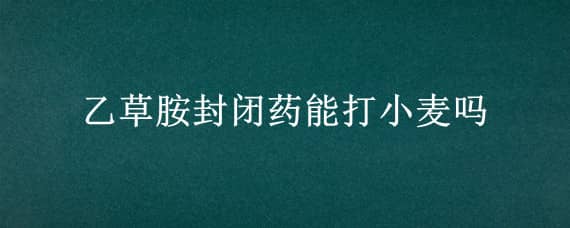 乙草胺封闭药能打小麦吗